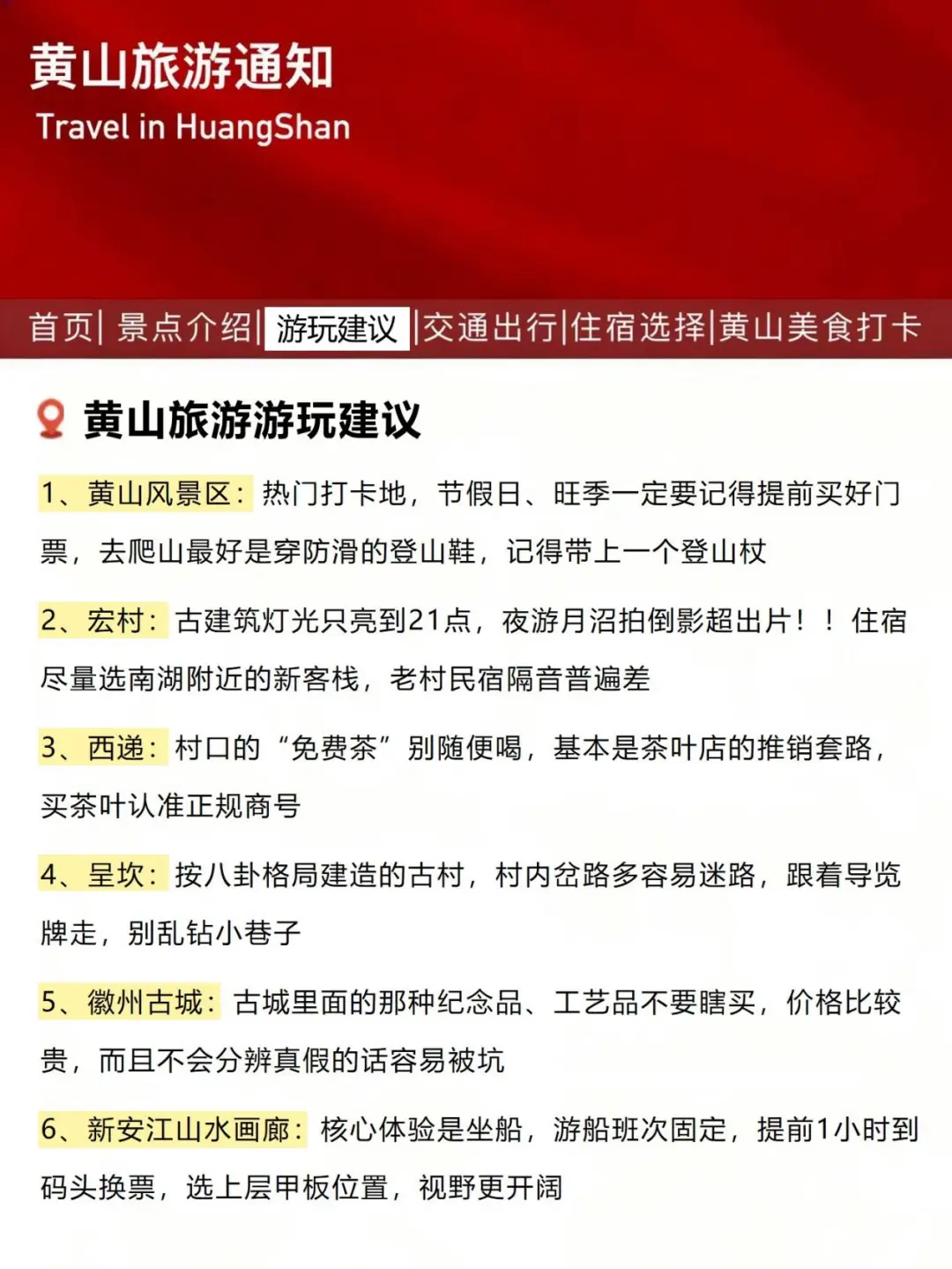 黄山旅游通知
Travel in HuangShan

首页| 景点介绍| 游玩建议 |交通出行|住宿选择|黄山美食打卡

黄山旅游游玩建议

1、黄山风景区：热门打卡地，节假日、旺季一定要记得提前买好门票，去爬山最好是穿防滑的登山鞋，记得带上一个登山杖

2、宏村：古建筑灯光只亮到21点，夜游月沼拍倒影超出片！！住宿尽量选南湖附近的新客栈，老村民宿隔音普遍差

3、西递：村口的“免费茶”别随便喝，基本是茶叶店的推销套路，买茶叶认准正规商号

4、呈坎：按八卦格局建造的古村，村内岔路多容易迷路，跟着导览牌走，别乱钻小巷子

5、徽州古城：古城里面的那种纪念品、工艺品不要瞎买，价格比较贵，而且不会分辨真假的话容易被坑

6、新安江山水画廊：核心体验是坐船，游船班次固定，提前1小时到码头换票，选上层甲板位置，视野更开阔